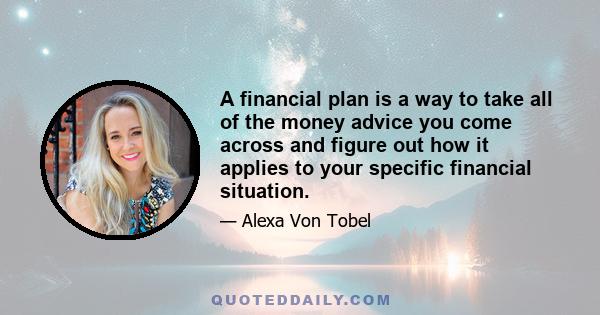 A financial plan is a way to take all of the money advice you come across and figure out how it applies to your specific financial situation.

— Alexa Von Tobel

QUOTEDDAILY.COM